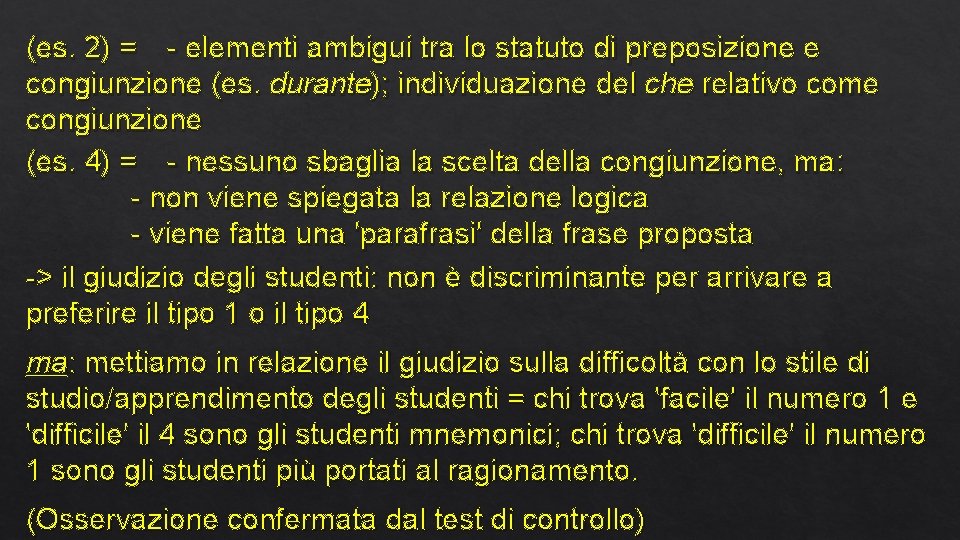 (es. 2) = - elementi ambigui tra lo statuto di preposizione e congiunzione (es. durante); individuazione del che relativo come congiunzione

(es. 4) = - nessuno sbaglia la scelta della congiunzione, ma:
- non viene spiegata la relazione logica
- viene fatta una 'parafrasi' della frase proposta

-> il giudizio degli studenti: non è discriminante per arrivare a preferire il tipo 1 o il tipo 4

ma: mettiamo in relazione il giudizio sulla difficoltà con lo stile di studio/apprendimento degli studenti = chi trova 'facile' il numero 1 e 'difficile' il 4 sono gli studenti mnemonici; chi trova 'difficile' il numero 1 sono gli studenti più portati al ragionamento.

(Osservazione confermata dal test di controllo)